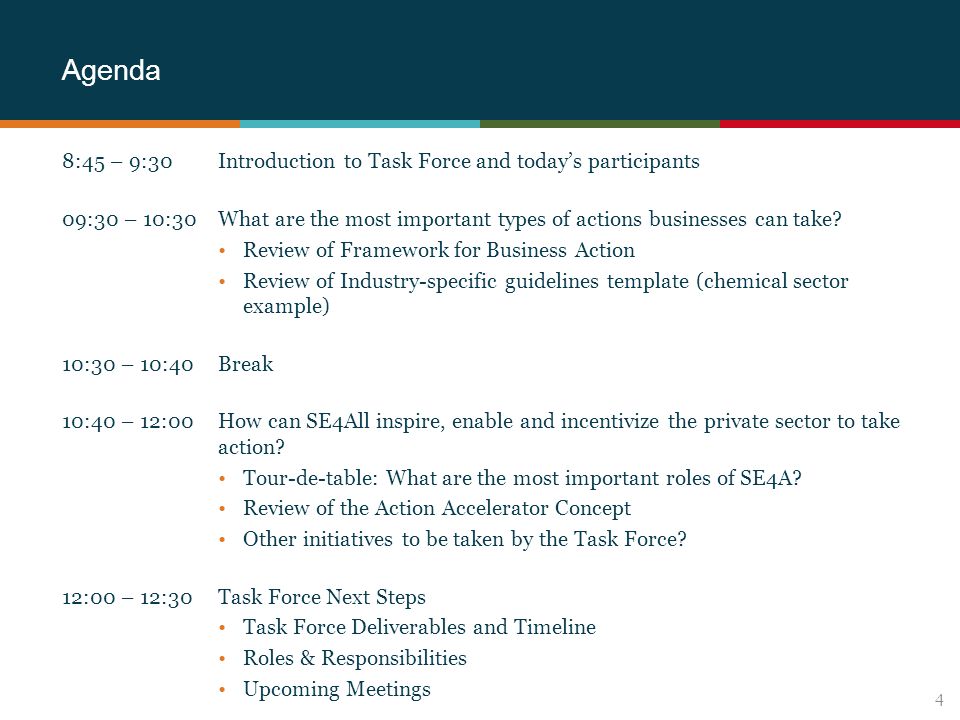 Agenda

8:45 – 9:30 Introduction to Task Force and today's participants

09:30 – 10:30 What are the most important types of actions businesses can take?
• Review of Framework for Business Action
• Review of Industry-specific guidelines template (chemical sector example)

10:30 – 10:40 Break

10:40 – 12:00 How can SE4All inspire, enable and incentivize the private sector to take action?
• Tour-de-table: What are the most important roles of SE4A?
• Review of the Action Accelerator Concept
• Other initiatives to be taken by the Task Force?

12:00 – 12:30 Task Force Next Steps
• Task Force Deliverables and Timeline
• Roles & Responsibilities
• Upcoming Meetings

4